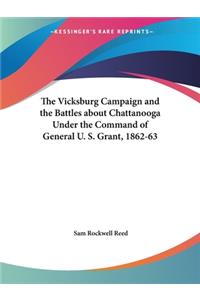 -KESSINGER'S RARE REPRINTS-

The Vicksburg Campaign and the Battles about Chattanooga Under the Command of General U. S. Grant, 1862-63

Sam Rockwell Reed